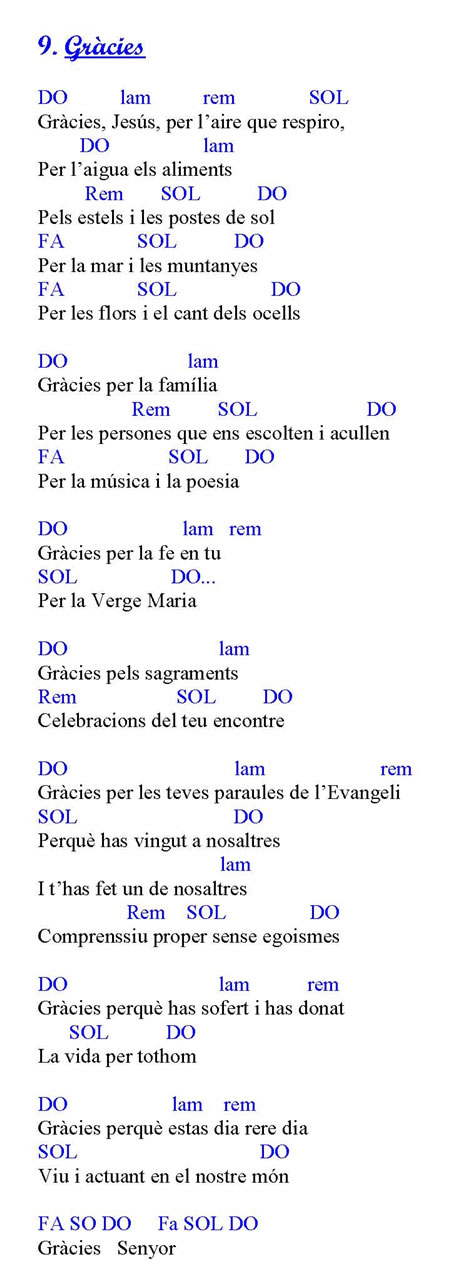 9. Gràcies

DO lam rem SOL
Gràcies, Jesús, per l'aire que respiro,
DO lam
Per l'aigua els aliments
Rem SOL DO
Pels estels i les postes de sol
FA SOL DO
Per la mar i les muntanyes
FA SOL DO
Per les flors i el cant dels ocells

DO lam
Gràcies per la família
Rem SOL DO
Per les persones que ens escolten i acullen
FA SOL DO
Per la música i la poesia

DO lam rem
Gràcies per la fe en tu
SOL DO...
Per la Verge Maria

DO lam
Gràcies pels sagraments
Rem SOL DO
Celebracions del teu encontre

DO lam rem
Gràcies per les teves paraules de l'Evangeli
SOL DO
Perquè has vingut a nosaltres
lam
I t'has fet un de nosaltres
Rem SOL DO
Comprenssiu proper sense egoismes

DO lam rem
Gràcies perquè has sofert i has donat
SOL DO
La vida per tothom

DO lam rem
Gràcies perquè estas dia rere dia
SOL DO
Viu i actuant en el nostre món

FA SO DO Fa SOL DO
Gràcies Senyor